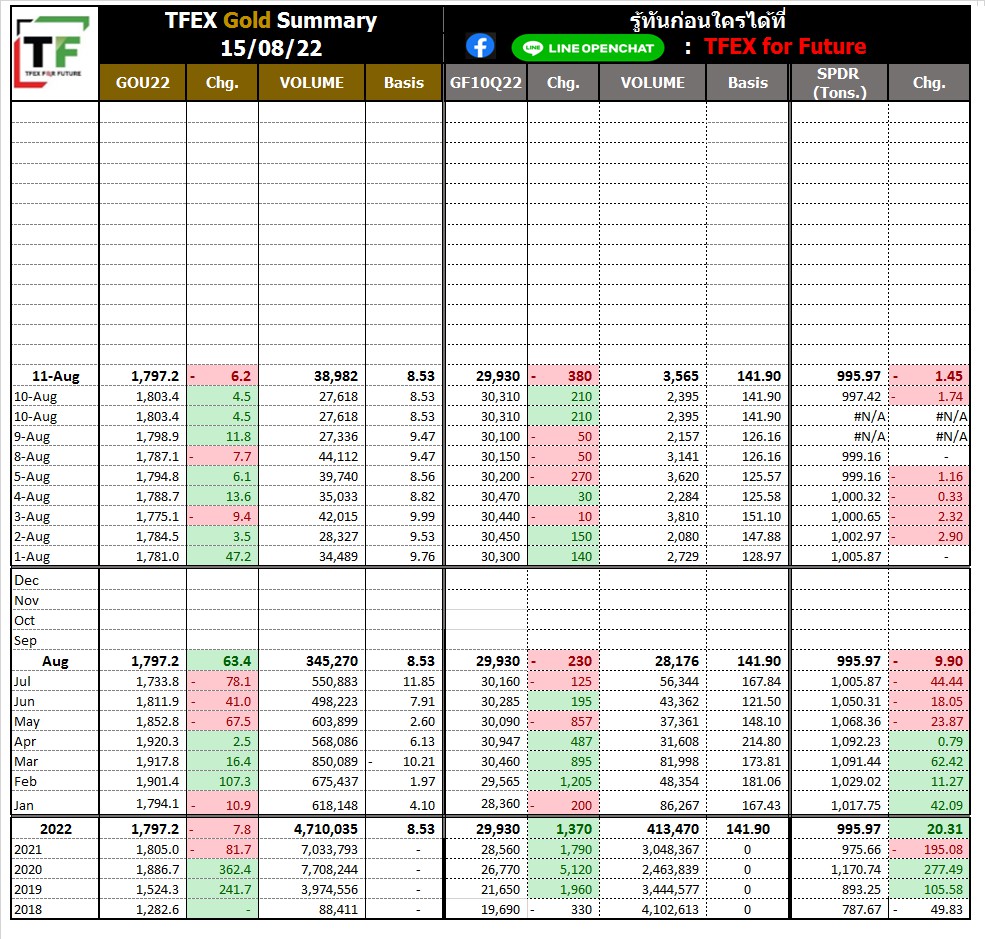 TF
TFEX FOR FUTURE

TFEX Gold Summary
15/08/22

รู้ทันก่อนใครได้ที่
LINE OPENCHAT : TFEX for Future

| | GOU22 | Chg. | VOLUME | Basis | GF10Q22 | Chg. | VOLUME | Basis | SPDR (Tons.) | Chg. |
|---|---|---|---|---|---|---|---|---|---|---|
| 11-Aug | 1,797.2 | - 6.2 | 38,982 | 8.53 | 29,930 | - 380 | 3,565 | 141.90 | 995.97 | - 1.45 |
| 10-Aug | 1,803.4 | 4.5 | 27,618 | 8.53 | 30,310 | 210 | 2,395 | 141.90 | 997.42 | - 1.74 |
| 10-Aug | 1,803.4 | 4.5 | 27,618 | 8.53 | 30,310 | 210 | 2,395 | 141.90 | #N/A | #N/A |
| 9-Aug | 1,798.9 | 11.8 | 27,336 | 9.47 | 30,100 | - 50 | 2,157 | 126.16 | #N/A | #N/A |
| 8-Aug | 1,787.1 | - 7.7 | 44,112 | 9.47 | 30,150 | - 50 | 3,141 | 126.16 | 999.16 | - |
| 5-Aug | 1,794.8 | 6.1 | 39,740 | 8.56 | 30,200 | - 270 | 3,620 | 125.57 | 999.16 | - 1.16 |
| 4-Aug | 1,788.7 | 13.6 | 35,033 | 8.82 | 30,470 | 30 | 2,284 | 125.58 | 1,000.32 | - 0.33 |
| 3-Aug | 1,775.1 | - 9.4 | 42,015 | 9.99 | 30,440 | - 10 | 3,810 | 151.10 | 1,000.65 | - 2.32 |
| 2-Aug | 1,784.5 | 3.5 | 28,327 | 9.53 | 30,450 | 150 | 2,080 | 147.88 | 1,002.97 | - 2.90 |
| 1-Aug | 1,781.0 | 47.2 | 34,489 | 9.76 | 30,300 | 140 | 2,729 | 128.97 | 1,005.87 | - |
| Dec | | | | | | | | | | |
| Nov | | | | | | | | | | |
| Oct | | | | | | | | | | |
| Sep | | | | | | | | | | |
| Aug | 1,797.2 | 63.4 | 345,270 | 8.53 | 29,930 | - 230 | 28,176 | 141.90 | 995.97 | - 9.90 |
| Jul | 1,733.8 | - 78.1 | 550,883 | 11.85 | 30,160 | - 125 | 56,344 | 167.84 | 1,005.87 | - 44.44 |
| Jun | 1,811.9 | - 41.0 | 498,223 | 7.91 | 30,285 | 195 | 43,362 | 121.50 | 1,050.31 | - 18.05 |
| May | 1,852.8 | - 67.5 | 603,899 | 2.60 | 30,090 | - 857 | 37,361 | 148.10 | 1,068.36 | - 23.87 |
| Apr | 1,920.3 | 2.5 | 568,086 | 6.13 | 30,947 | 487 | 31,608 | 214.80 | 1,092.23 | 0.79 |
| Mar | 1,917.8 | 16.4 | 850,089 | - 10.21 | 30,460 | 895 | 81,998 | 173.81 | 1,091.44 | 62.42 |
| Feb | 1,901.4 | 107.3 | 675,437 | 1.97 | 29,565 | 1,205 | 48,354 | 181.06 | 1,029.02 | 11.27 |
| Jan | 1,794.1 | - 10.9 | 618,148 | 4.10 | 28,360 | - 200 | 86,267 | 167.43 | 1,017.75 | 42.09 |
| 2022 | 1,797.2 | - 7.8 | 4,710,035 | 8.53 | 29,930 | 1,370 | 413,470 | 141.90 | 995.97 | 20.31 |
| 2021 | 1,805.0 | - 81.7 | 7,033,793 | - | 28,560 | 1,790 | 3,048,367 | 0 | 975.66 | - 195.08 |
| 2020 | 1,886.7 | 362.4 | 7,708,244 | - | 26,770 | 5,120 | 2,463,839 | 0 | 1,170.74 | 277.49 |
| 2019 | 1,524.3 | 241.7 | 3,974,556 | - | 21,650 | 1,960 | 3,444,577 | 0 | 893.25 | 105.58 |
| 2018 | 1,282.6 | - | 88,411 | - | 19,690 | - 330 | 4,102,613 | 0 | 787.67 | - 49.83 |